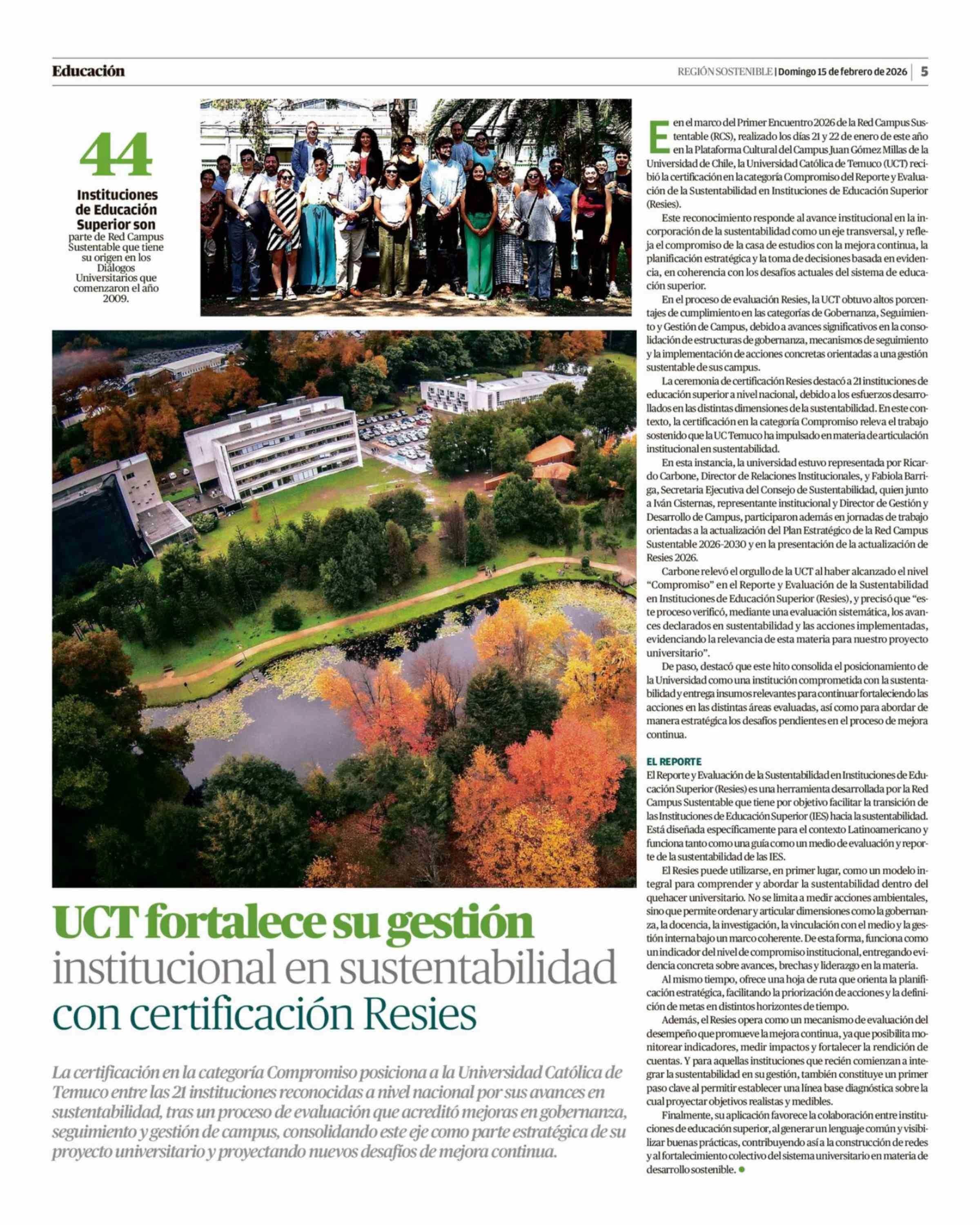 Educación

REGIÓN SOSTENIBLE | Domingo 15 de febrero de 2026 | 5

44
Instituciones de Educación Superior son parte de Red Campus Sustentable que tiene su origen en los Diálogos Universitarios que comenzaron el año 2009.

UCT fortalece su gestión institucional en sustentabilidad con certificación Resies

La certificación en la categoría Compromiso posiciona a la Universidad Católica de Temuco entre las 21 instituciones reconocidas a nivel nacional por sus avances en sustentabilidad, tras un proceso de evaluación que acreditó mejoras en gobernanza, seguimiento y gestión de campus, consolidando este eje como parte estratégica de su proyecto universitario y proyectando nuevos desafíos de mejora continua.

En el marco del Primer Encuentro 2026 de la Red Campus Sustentable (RCS), realizado los días 21 y 22 de enero de este año en la Plataforma Cultural del Campus Juan Gómez Millas de la Universidad de Chile, la Universidad Católica de Temuco (UCT) recibió la certificación en la categoría Compromiso del Reporte y Evaluación de la Sustentabilidad en Instituciones de Educación Superior (Resies).

Este reconocimiento responde al avance institucional en la incorporación de la sustentabilidad como un eje transversal, y refleja el compromiso de la casa de estudios con la mejora continua, la planificación estratégica y la toma de decisiones basada en evidencia, en coherencia con los desafíos actuales del sistema de educación superior.

En el proceso de evaluación Resies, la UCT obtuvo altos porcentajes de cumplimiento en las categorías de Gobernanza, Seguimiento y Gestión de Campus, debido a avances significativos en la consolidación de estructuras de gobernanza, mecanismos de seguimiento y la implementación de acciones concretas orientadas a una gestión sustentable de sus campus.

La ceremonia de certificación Resies destacó a 21 instituciones de educación superior a nivel nacional, debido a los esfuerzos desarrollados en las distintas dimensiones de la sustentabilidad. En este contexto, la certificación en la categoría Compromiso releva el trabajo sostenido que la UC Temuco ha impulsado en materia de articulación institucional en sustentabilidad.

En esta instancia, la universidad estuvo representada por Ricardo Carbone, Director de Relaciones Institucionales, y Fabiola Barriga, Secretaria Ejecutiva del Consejo de Sustentabilidad, quien junto a Iván Cisternas, representante institucional y Director de Gestión y Desarrollo de Campus, participaron además en jornadas de trabajo orientadas a la actualización del Plan Estratégico de la Red Campus Sustentable 2026-2030 y en la presentación de la actualización de Resies 2026.

Carbone relevó el orgullo de la UCT al haber alcanzado el nivel “Compromiso” en el Reporte y Evaluación de la Sustentabilidad en Instituciones de Educación Superior (Resies), y precisó que “este proceso verificó, mediante una evaluación sistemática, los avances declarados en sustentabilidad y las acciones implementadas, evidenciando la relevancia de esta materia para nuestro proyecto universitario”.

De paso, destacó que este hito consolida el posicionamiento de la Universidad como una institución comprometida con la sustentabilidad y entrega insumos relevantes para continuar fortaleciendo las acciones en las distintas áreas evaluadas, así como para abordar de manera estratégica los desafíos pendientes en el proceso de mejora continua.

EL REPORTE
El Reporte y Evaluación de la Sustentabilidad en Instituciones de Educación Superior (Resies) es una herramienta desarrollada por la Red Campus Sustentable que tiene por objetivo facilitar la transición de las Instituciones de Educación Superior (IES) hacia la sustentabilidad. Está diseñada específicamente para el contexto Latinoamericano y funciona tanto como una guía como un medio de evaluación y reporte de la sustentabilidad de las IES.

El Resies puede utilizarse, en primer lugar, como un modelo integral para comprender y abordar la sustentabilidad dentro del quehacer universitario. No se limita a medir acciones ambientales, sino que permite ordenar y articular dimensiones como la gobernanza, la docencia, la investigación, la vinculación con el medio y la gestión interna bajo un marco coherente. De esta forma, funciona como un indicador del nivel de compromiso institucional, entregando evidencia concreta sobre avances, brechas y liderazgo en la materia.

Al mismo tiempo, ofrece una hoja de ruta que orienta la planificación estratégica, facilitando la priorización de acciones y la definición de metas en distintos horizontes de tiempo.

Además, el Resies opera como un mecanismo de evaluación del desempeño que promueve la mejora continua, ya que posibilita monitorear indicadores, medir impactos y fortalecer la rendición de cuentas. Y para aquellas instituciones que recién comienzan a integrar la sustentabilidad en su gestión, también constituye un primer paso clave al permitir establecer una línea base diagnóstica sobre la cual proyectar objetivos realistas y medibles.

Finalmente, su aplicación favorece la colaboración entre instituciones de educación superior, al generar un lenguaje común y visibilizar buenas prácticas, contribuyendo así a la construcción de redes y al fortalecimiento colectivo del sistema universitario en materia de desarrollo sostenible.